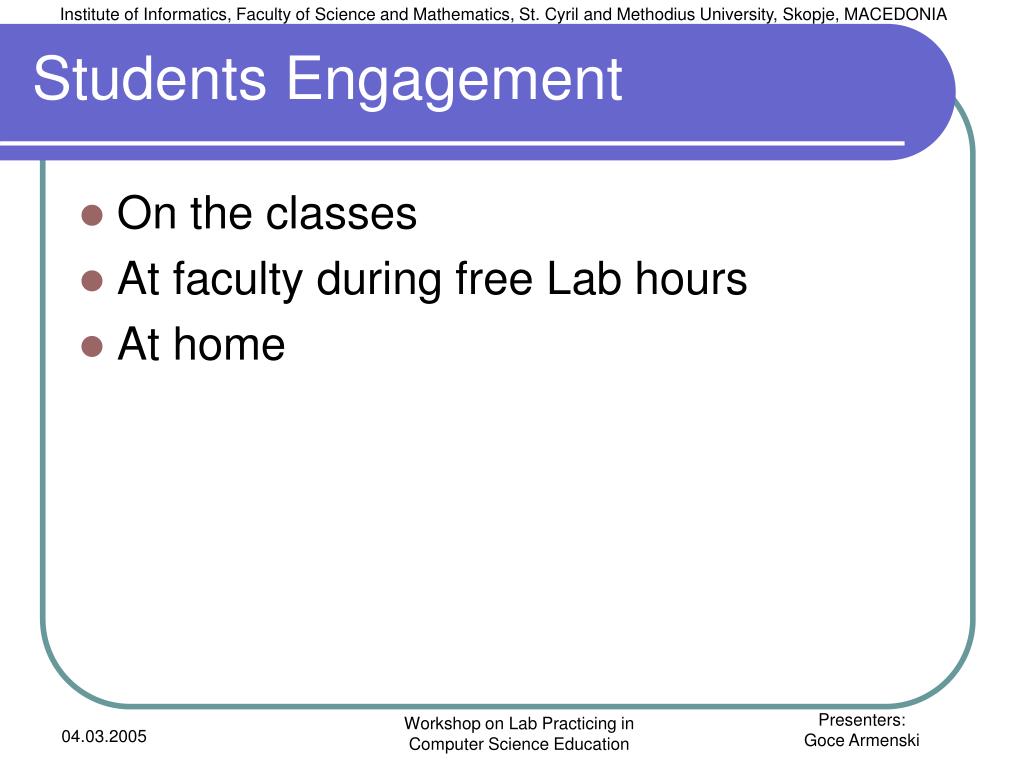 Institute of Informatics, Faculty of Science and Mathematics, St. Cyril and Methodius University, Skopje, MACEDONIA

Students Engagement

- On the classes
- At faculty during free Lab hours
- At home

04.03.2005

Workshop on Lab Practicing in Computer Science Education

Presenters:
Goce Armenski